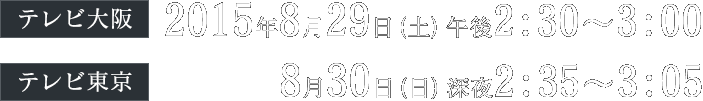 テレビ大阪 2015年8月29日(土) 午後2:30～3:00

テレビ東京 8月30日(日) 深夜2:35～3:05